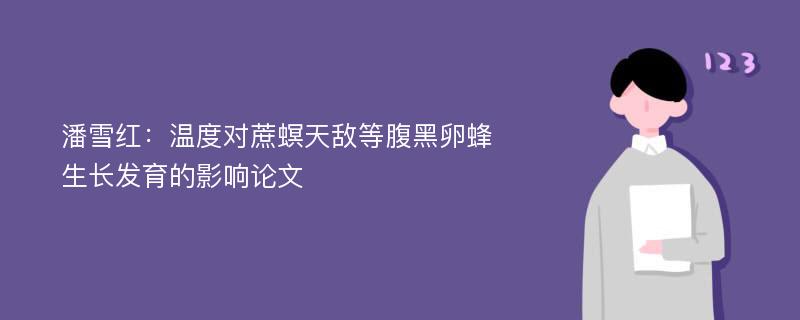 潘雪红：温度对蔗螟天敌等腹黑卵蜂生长发育的影响论文

123